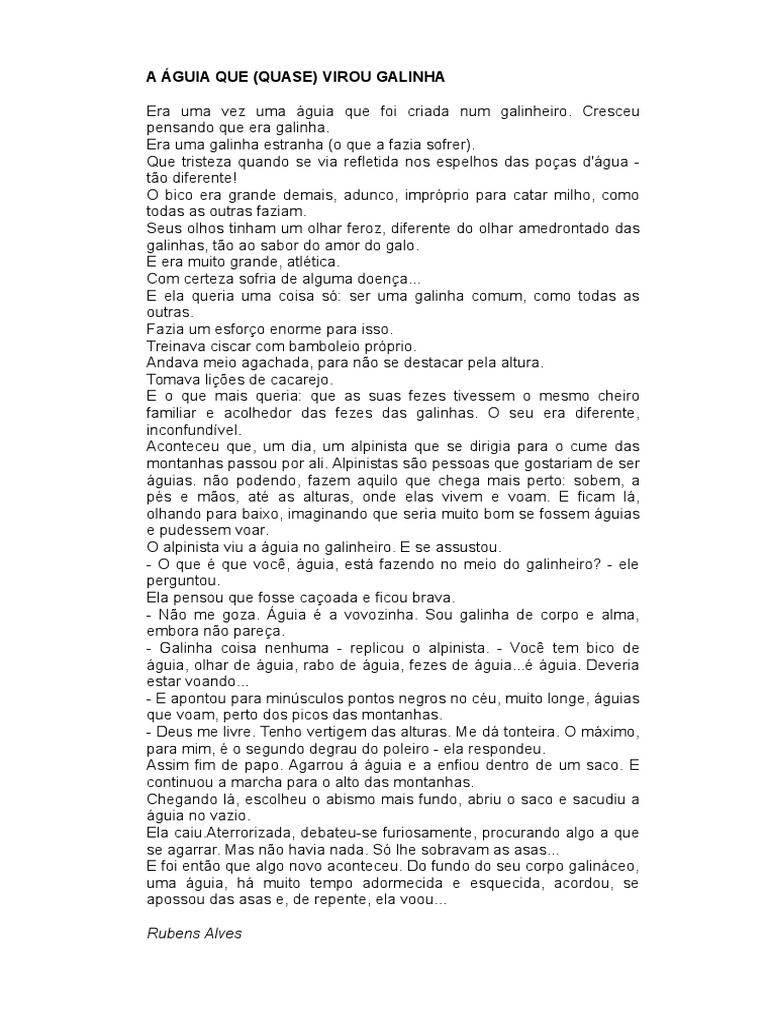 A ÁGUIA QUE (QUASE) VIROU GALINHA

Era uma vez uma águia que foi criada num galinheiro. Cresceu pensando que era galinha.
Era uma galinha estranha (o que a fazia sofrer).
Que tristeza quando se via refletida nos espelhos das poças d'água - tão diferente!
O bico era grande demais, adunco, impróprio para catar milho, como todas as outras faziam.
Seus olhos tinham um olhar feroz, diferente do olhar amedrontado das galinhas, tão ao sabor do amor do galo.
E era muito grande, atlética.
Com certeza sofria de alguma doença...
E ela queria uma coisa só: ser uma galinha comum, como todas as outras.
Fazia um esforço enorme para isso.
Treinava ciscar com bamboleio próprio.
Andava meio agachada, para não se destacar pela altura.
Tomava lições de cacarejo.
E o que mais queria: que as suas fezes tivessem o mesmo cheiro familiar e acolhedor das fezes das galinhas. O seu era diferente, inconfundível.
Aconteceu que, um dia, um alpinista que se dirigia para o cume das montanhas passou por ali. Alpinistas são pessoas que gostariam de ser águias. não podendo, fazem aquilo que chega mais perto: sobem, a pés e mãos, até as alturas, onde elas vivem e voam. E ficam lá, olhando para baixo, imaginando que seria muito bom se fossem águias e pudessem voar.
O alpinista viu a águia no galinheiro. E se assustou.
- O que é que você, águia, está fazendo no meio do galinheiro? - ele perguntou.
Ela pensou que fosse caçoada e ficou brava.
- Não me goza. Águia é a vovozinha. Sou galinha de corpo e alma, embora não pareça.
- Galinha coisa nenhuma - replicou o alpinista. - Você tem bico de águia, olhar de águia, rabo de águia, fezes de águia...é águia. Deveria estar voando...
- E apontou para minúsculos pontos negros no céu, muito longe, águias que voam, perto dos picos das montanhas.
- Deus me livre. Tenho vertigem das alturas. Me dá tonteira. O máximo, para mim, é o segundo degrau do poleiro - ela respondeu.
Assim fim de papo. Agarrou á águia e a enfiou dentro de um saco. E continuou a marcha para o alto das montanhas.
Chegando lá, escolheu o abismo mais fundo, abriu o saco e sacudiu a águia no vazio.
Ela caiu.Aterrorizada, debateu-se furiosamente, procurando algo a que se agarrar. Mas não havia nada. Só lhe sobravam as asas...
E foi então que algo novo aconteceu. Do fundo do seu corpo galináceo, uma águia, há muito tempo adormecida e esquecida, acordou, se apossou das asas e, de repente, ela voou...

Rubens Alves